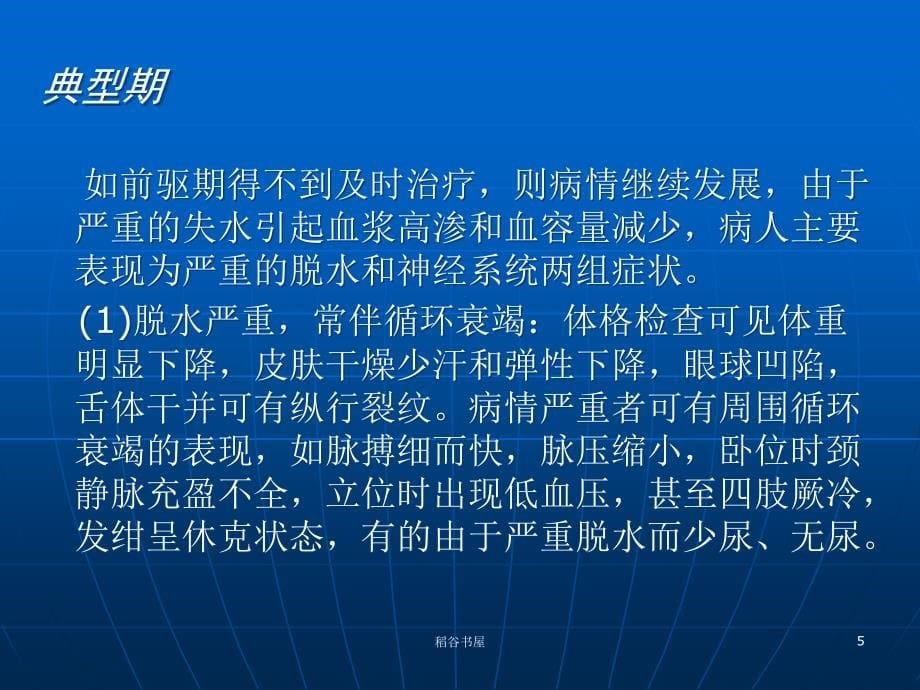 典型期

如前驱期得不到及时治疗，则病情继续发展，由于严重的失水引起血浆高渗和血容量减少，病人主要表现为严重的脱水和神经系统两组症状。

(1)脱水严重，常伴循环衰竭：体格检查可见体重明显下降，皮肤干燥少汗和弹性下降，眼球凹陷，舌体干并可有纵行裂纹。病情严重者可有周围循环衰竭的表现，如脉搏细而快，脉压缩小，卧位时颈静脉充盈不全，立位时出现低血压，甚至四肢厥冷，发绀呈休克状态，有的由于严重脱水而少尿、无尿。

稻谷书屋

5